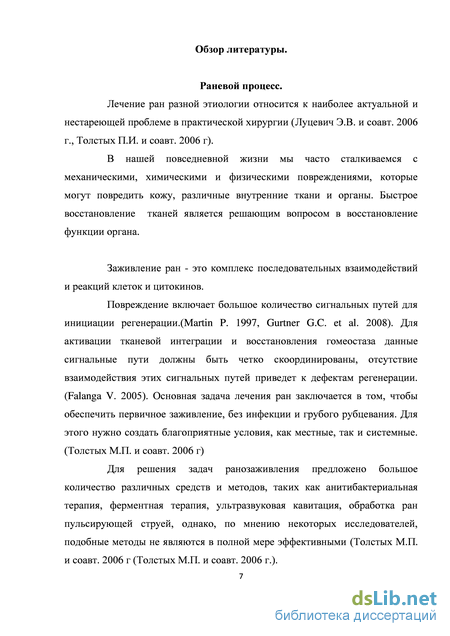 Обзор литературы.

Раневой процесс.

Лечение ран разной этиологии относится к наиболее актуальной и нестареющей проблеме в практической хирургии (Луцевич Э.В. и соавт. 2006 г., Толстых П.И. и соавт. 2006 г).

В нашей повседневной жизни мы часто сталкиваемся с механическими, химическими и физическими повреждениями, которые могут повредить кожу, различные внутренние ткани и органы. Быстрое восстановление тканей является решающим вопросом в восстановление функции органа.

Заживление ран - это комплекс последовательных взаимодействий и реакций клеток и цитокинов.

Повреждение включает большое количество сигнальных путей для инициации регенерации.(Martin P. 1997, Gurtner G.C. et al. 2008). Для активации тканевой интеграции и восстановления гомеостаза данные сигнальные пути должны быть четко скоординированы, отсутствие взаимодействия этих сигнальных путей приведет к дефектам регенерации. (Falanga V. 2005). Основная задача лечения ран заключается в том, чтобы обеспечить первичное заживление, без инфекции и грубого рубцевания. Для этого нужно создать благоприятные условия, как местные, так и системные. (Толстых М.П. и соавт. 2006 г)

Для решения задач ранозаживления предложено большое количество различных средств и методов, таких как анитибактериальная терапия, ферментная терапия, ультразвуковая кавитация, обработка ран пульсирующей струей, однако, по мнению некоторых исследователей, подобные методы не являются в полной мере эффективными (Толстых М.П. и соавт. 2006 г (Толстых М.П. и соавт. 2006 г.).

7

dsLib.net
библиотека диссертаций